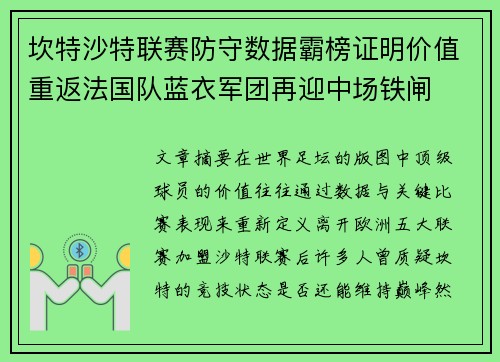 坎特沙特联赛防守数据霸榜证明价值重返法国队蓝衣军团再迎中场铁闸

文章摘要在世界足坛的版图中顶级球员的价值往往通过数据与关键比赛表现来重新定义离开欧洲五大联赛加盟沙特联赛后许多人曾质疑坎特的竞技状态是否还能维持巅峰然